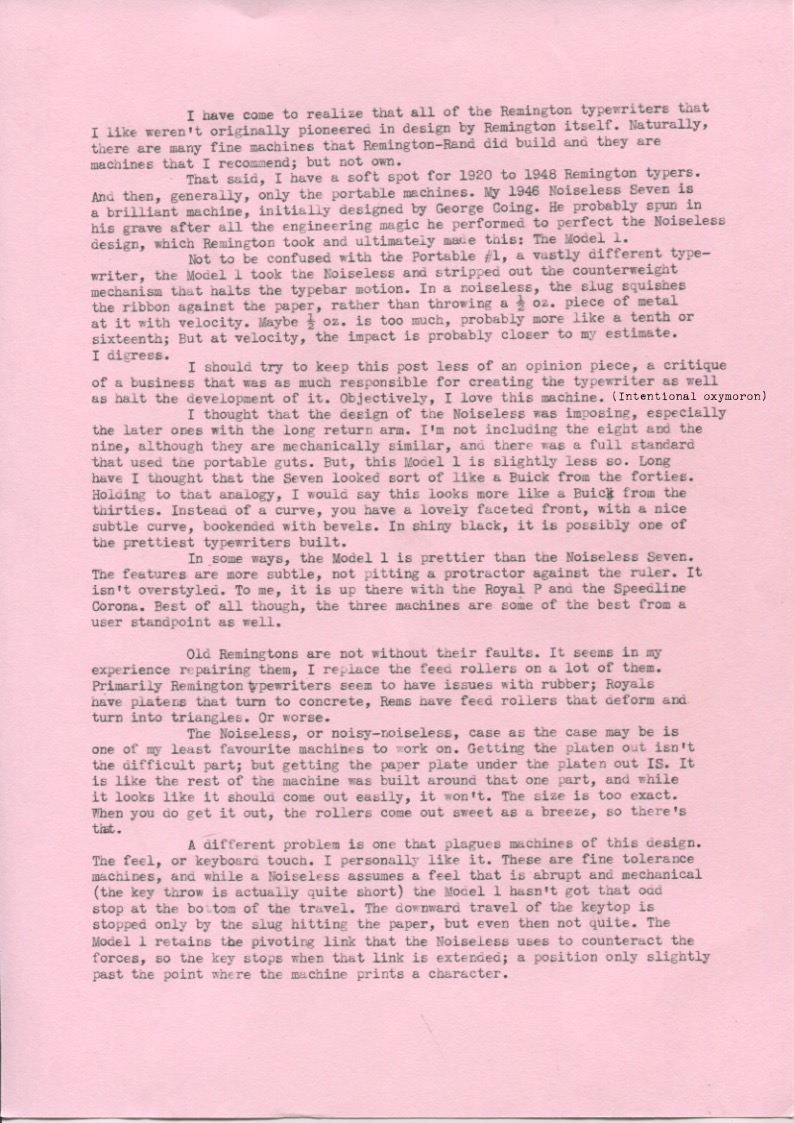 I have come to realize that all of the Remington typewriters that I like weren't originally pioneered in design by Remington itself. Naturally, there are many fine machines that Remington-Rand did build and they are machines that I recommend; but not own.

That said, I have a soft spot for 1920 to 1948 Remington typers. And then, generally, only the portable machines. My 1946 Noiseless Seven is a brilliant machine, initially designed by George Going. He probably spun in his grave after all the engineering magic he performed to perfect the Noiseless design, which Remington took and ultimately made this: The Model 1.

Not to be confused with the Portable #1, a vastly different typewriter, the Model 1 took the Noiseless and stripped out the counterweight mechanism that halts the typebar motion. In a noiseless, the slug squishes the ribbon against the paper, rather than throwing a $\frac{1}{2}$ oz. piece of metal at it with velocity. Maybe $\frac{1}{2}$ oz. is too much, probably more like a tenth or sixteenth; But at velocity, the impact is probably closer to my estimate. I digress.

I should try to keep this post less of an opinion piece, a critique of a business that was as much responsible for creating the typewriter as well as halt the development of it. Objectively, I love this machine. (Intentional oxymoron)

I thought that the design of the Noiseless was imposing, especially the later ones with the long return arm. I'm not including the eight and the nine, although they are mechanically similar, and there was a full standard that used the portable guts. But, this Model 1 is slightly less so. Long have I thought that the Seven looked sort of like a Buick from the forties. Holding to that analogy, I would say this looks more like a Buick from the thirties. Instead of a curve, you have a lovely faceted front, with a nice subtle curve, bookended with bevels. In shiny black, it is possibly one of the prettiest typewriters built.

In some ways, the Model 1 is prettier than the Noiseless Seven. The features are more subtle, not pitting a protractor against the ruler. It isn't overstyled. To me, it is up there with the Royal P and the Speedline Corona. Best of all though, the three machines are some of the best from a user standpoint as well.

Old Remingtons are not without their faults. It seems in my experience repairing them, I replace the feed rollers on a lot of them. Primarily Remington typewriters seem to have issues with rubber; Royals have platens that turn to concrete, Rems have feed rollers that deform and turn into triangles. Or worse.

The Noiseless, or noisy-noiseless, case as the case may be is one of my least favourite machines to work on. Getting the platen out isn't the difficult part; but getting the paper plate under the platen out IS. It is like the rest of the machine was built around that one part, and while it looks like it should come out easily, it won't. The size is too exact. When you do get it out, the rollers come out sweet as a breeze, so there's that.

A different problem is one that plagues machines of this design. The feel, or keyboard touch. I personally like it. These are fine tolerance machines, and while a Noiseless assumes a feel that is abrupt and mechanical (the key throw is actually quite short) the Model 1 hasn't got that odd stop at the bottom of the travel. The downward travel of the keytop is stopped only by the slug hitting the paper, but even then not quite. The Model 1 retains the pivoting link that the Noiseless uses to counteract the forces, so the key stops when that link is extended; a position only slightly past the point where the machine prints a character.